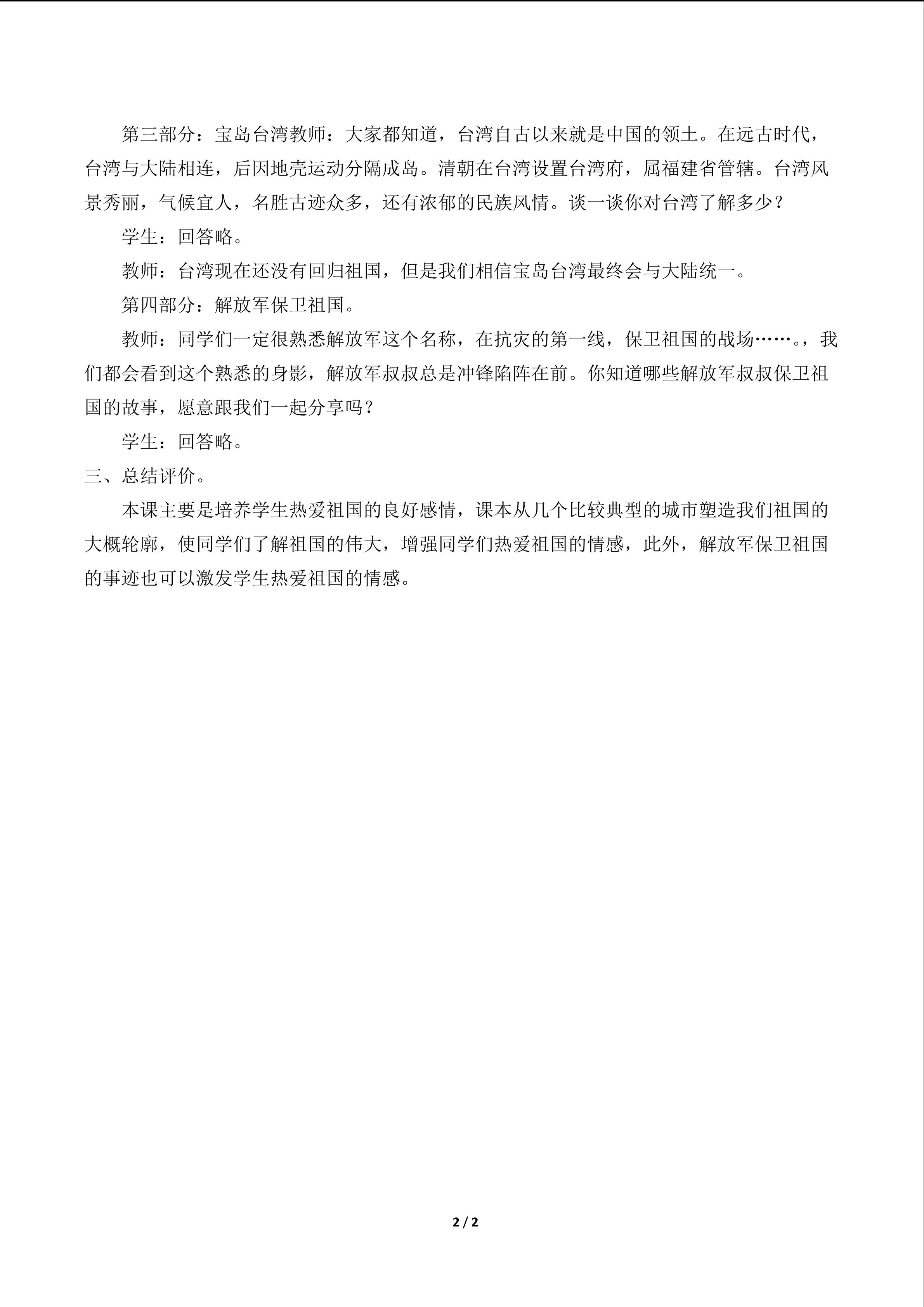 第三部分：宝岛台湾教师：大家都知道，台湾自古以来就是中国的领土。在远古时代，台湾与大陆相连，后因地壳运动分隔成岛。清朝在台湾设置台湾府，属福建省管辖。台湾风景秀丽，气候宜人，名胜古迹众多，还有浓郁的民族风情。谈一谈你对台湾了解多少？

学生：回答略。

教师：台湾现在还没有回归祖国，但是我们相信宝岛台湾最终会与大陆统一。

第四部分：解放军保卫祖国。

教师：同学们一定很熟悉解放军这个名称，在抗灾的第一线，保卫祖国的战场……。，我们都会看到这个熟悉的身影，解放军叔叔总是冲锋陷阵在前。你知道哪些解放军叔叔保卫祖国的故事，愿意跟我们一起分享吗？

学生：回答略。

三、总结评价。

本课主要是培养学生热爱祖国的良好感情，课本从几个比较典型的城市塑造我们祖国的大概轮廓，使同学们了解祖国的伟大，增强同学们热爱祖国的情感，此外，解放军保卫祖国的事迹也可以激发学生热爱祖国的情感。

2 / 2